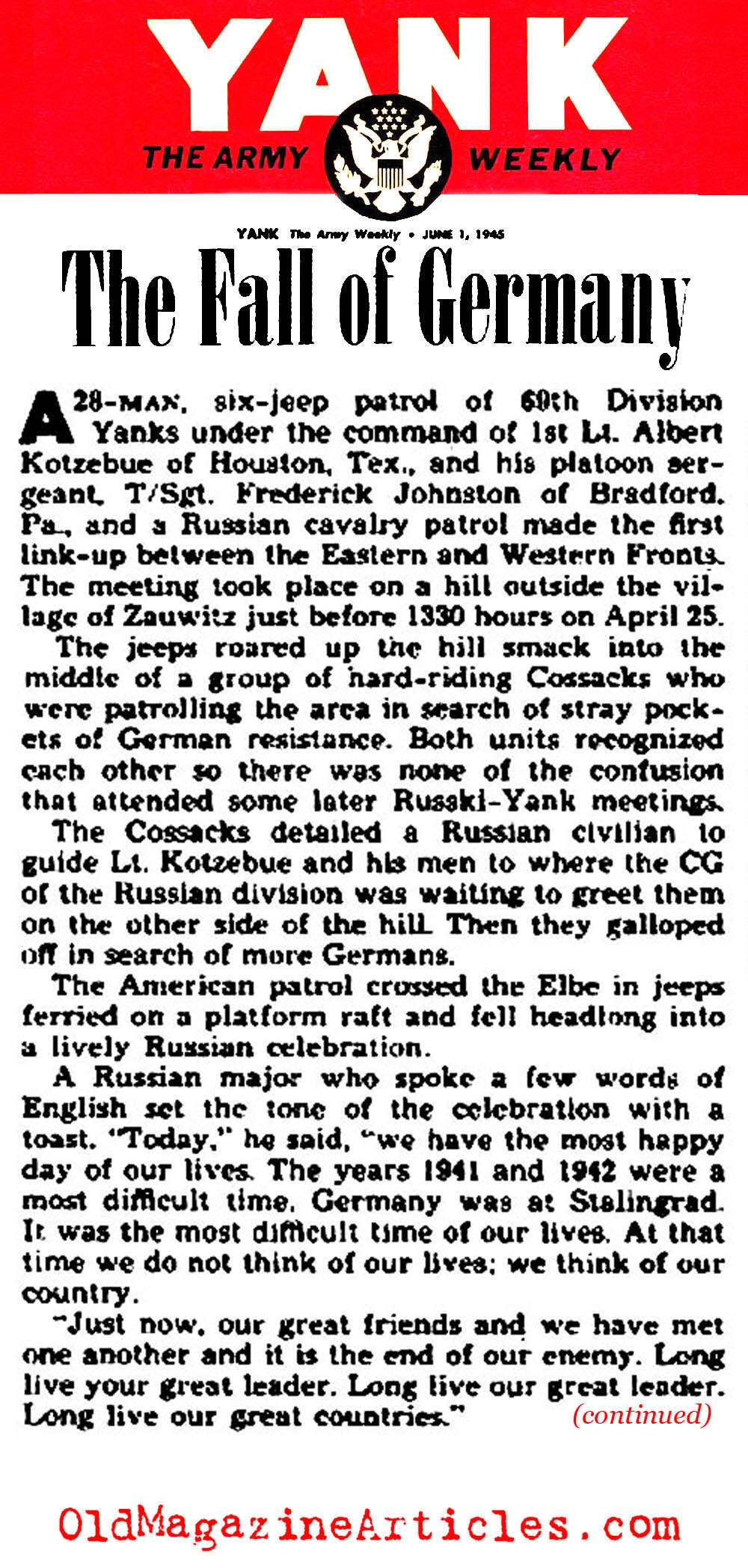 YANK

THE ARMY WEEKLY

YANK The Army Weekly • JUNE 1, 1945

The Fall of Germany

A 28-MAN, six-jeep patrol of 69th Division Yanks under the command of 1st Lt. Albert Kotzebue of Houston, Tex., and his platoon sergeant, T/Sgt. Frederick Johnston of Bradford, Pa., and a Russian cavalry patrol made the first link-up between the Eastern and Western Fronts. The meeting took place on a hill outside the village of Zauwitz just before 1330 hours on April 25.

The jeeps roared up the hill smack into the middle of a group of hard-riding Cossacks who were patrolling the area in search of stray pockets of German resistance. Both units recognized each other so there was none of the confusion that attended some later Russki-Yank meetings.

The Cossacks detailed a Russian civilian to guide Lt. Kotzebue and his men to where the CG of the Russian division was waiting to greet them on the other side of the hill. Then they galloped off in search of more Germans.

The American patrol crossed the Elbe in jeeps ferried on a platform raft and fell headlong into a lively Russian celebration.

A Russian major who spoke a few words of English set the tone of the celebration with a toast. "Today," he said, "we have the most happy day of our lives. The years 1941 and 1942 were a most difficult time. Germany was at Stalingrad. It was the most difficult time of our lives. At that time we do not think of our lives; we think of our country.

"Just now, our great friends and we have met one another and it is the end of our enemy. Long live your great leader. Long live our great leader. Long live our great countries."

(continued)

OldMagazineArticles.com